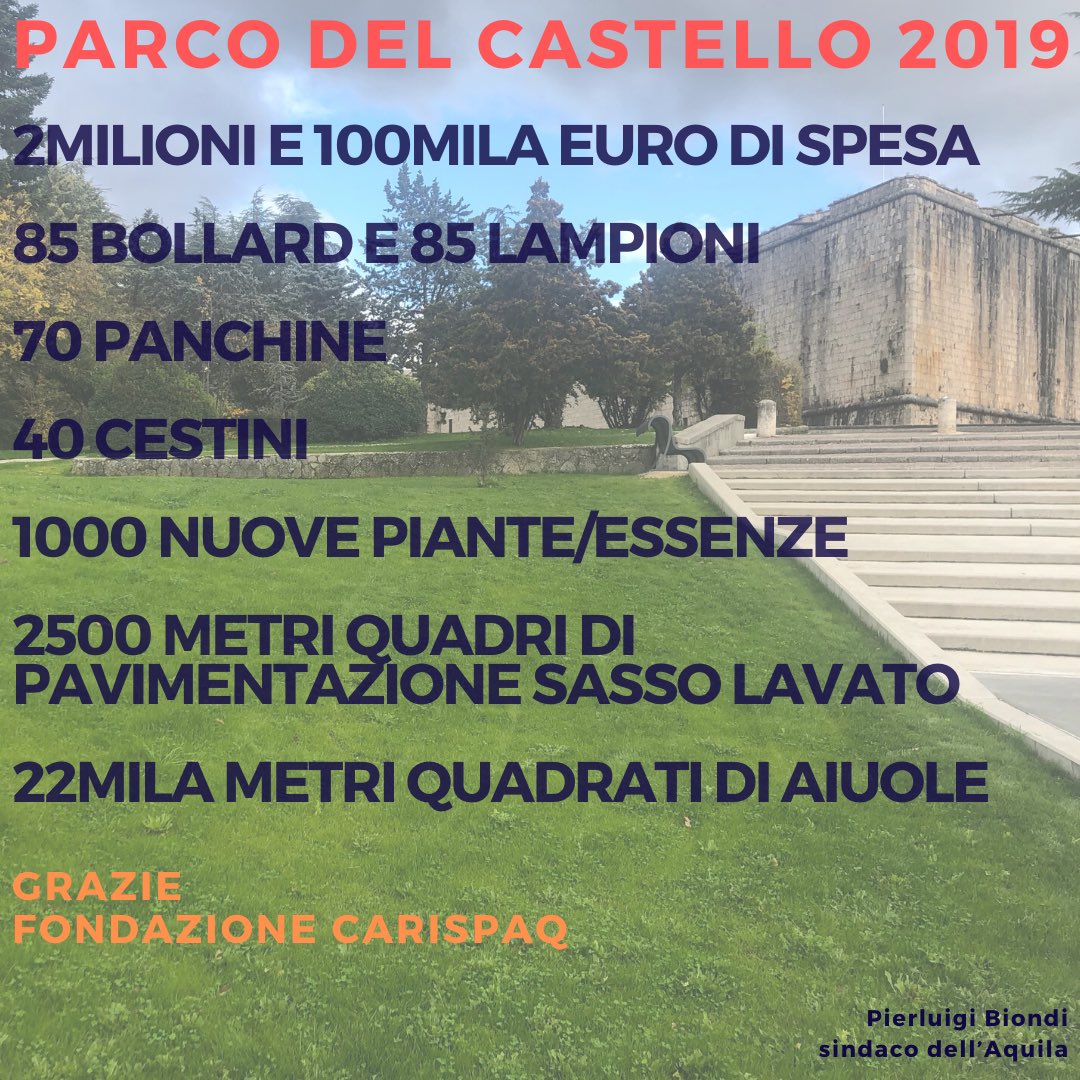 PARCO DEL CASTELLO 2019

2MILIONI E 100MILA EURO DI SPESA

85 BOLLARD E 85 LAMPIONI

70 PANCHINE

40 CESTINI

1000 NUOVE PIANTE/ESSENZE

2500 METRI QUADRI DI PAVIMENTAZIONE SASSO LAVATO

22MILA METRI QUADRATI DI AIUOLE

GRAZIE
FONDAZIONE CARISPAQ

Pierluigi Biondi
sindaco dell'Aquila